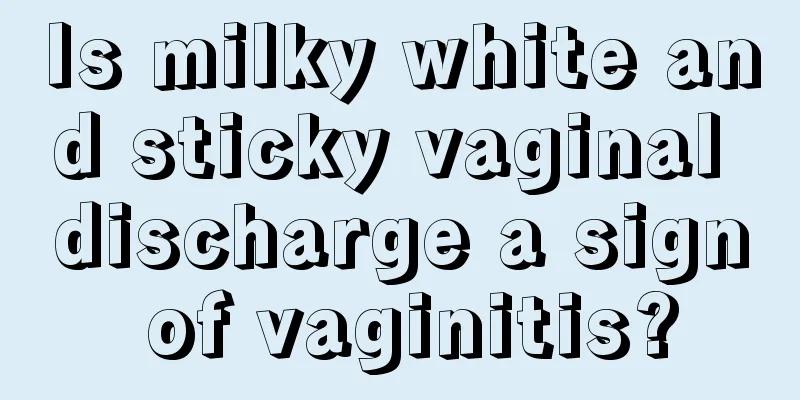 Is milky white and sticky vaginal discharge a sign of vaginitis?